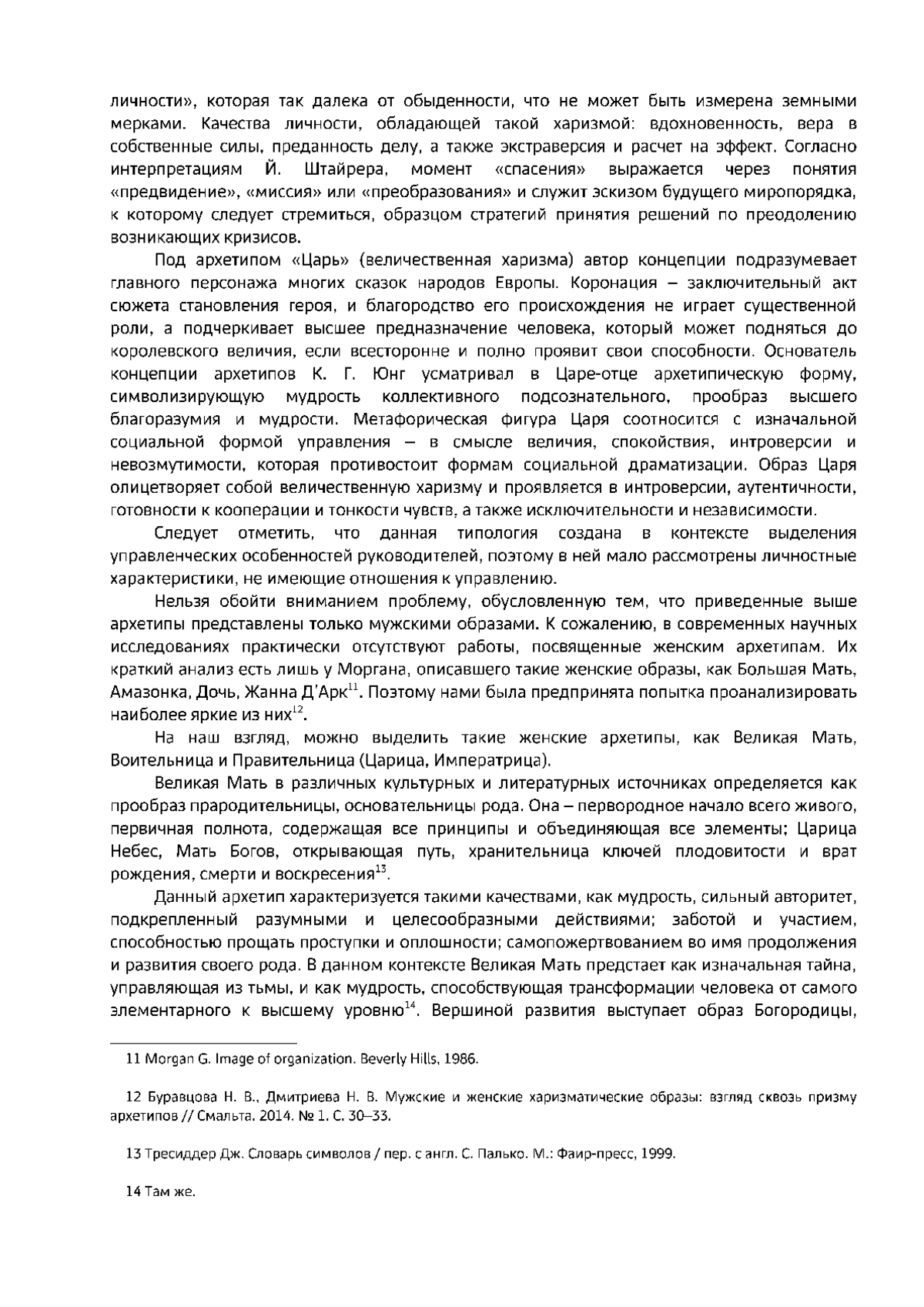 личности», которая так далека от обыденности, что не может быть измерена земными мерками. Качества личности, обладающей такой харизмой: вдохновенность, вера в собственные силы, преданность делу, а также экстраверсия и расчет на эффект. Согласно интерпретациям Й. Штайрера, момент «спасения» выражается через понятия «предвидение», «миссия» или «преобразования» и служит эскизом будущего миропорядка, к которому следует стремиться, образцом стратегий принятия решений по преодолению возникающих кризисов.

Под архетипом «Царь» (величественная харизма) автор концепции подразумевает главного персонажа многих сказок народов Европы. Коронация – заключительный акт сюжета становления героя, и благородство его происхождения не играет существенной роли, а подчеркивает высшее предназначение человека, который может подняться до королевского величия, если всесторонне и полно проявит свои способности. Основатель концепции архетипов К. Г. Юнг усматривал в Царе-отце архетипическую форму, символизирующую мудрость коллективного подсознательного, прообраз высшего благоразумия и мудрости. Метафорическая фигура Царя соотносится с изначальной социальной формой управления – в смысле величия, спокойствия, интроверсии и невозмутимости, которая противостоит формам социальной драматизации. Образ Царя олицетворяет собой величественную харизму и проявляется в интроверсии, аутентичности, готовности к кооперации и тонкости чувств, а также исключительности и независимости.

Следует отметить, что данная типология создана в контексте выделения управленческих особенностей руководителей, поэтому в ней мало рассмотрены личностные характеристики, не имеющие отношения к управлению.

Нельзя обойти вниманием проблему, обусловленную тем, что приведенные выше архетипы представлены только мужскими образами. К сожалению, в современных научных исследованиях практически отсутствуют работы, посвященные женским архетипам. Их краткий анализ есть лишь у Моргана, описавшего такие женские образы, как Большая Мать, Амазонка, Дочь, Жанна Д'Арк$^{11}$. Поэтому нами была предпринята попытка проанализировать наиболее яркие из них$^{12}$.

На наш взгляд, можно выделить такие женские архетипы, как Великая Мать, Воительница и Правительница (Царица, Императрица).

Великая Мать в различных культурных и литературных источниках определяется как прообраз прародительницы, основательницы рода. Она – первородное начало всего живого, первичная полнота, содержащая все принципы и объединяющая все элементы; Царица Небес, Мать Богов, открывающая путь, хранительница ключей плодовитости и врат рождения, смерти и воскресения$^{13}$.

Данный архетип характеризуется такими качествами, как мудрость, сильный авторитет, подкрепленный разумными и целесообразными действиями; заботой и участием, способностью прощать проступки и оплошности; самопожертвованием во имя продолжения и развития своего рода. В данном контексте Великая Мать предстает как изначальная тайна, управляющая из тьмы, и как мудрость, способствующая трансформации человека от самого элементарного к высшему уровню$^{14}$. Вершиной развития выступает образ Богородицы,

11 Morgan G. Image of organization. Beverly Hills, 1986.

12 Буравцова Н. В., Дмитриева Н. В. Мужские и женские харизматические образы: взгляд сквозь призму архетипов // Смальта. 2014. № 1. С. 30–33.

13 Тресиддер Дж. Словарь символов / пер. с англ. С. Палько. М.: Фаир-пресс, 1999.

14 Там же.